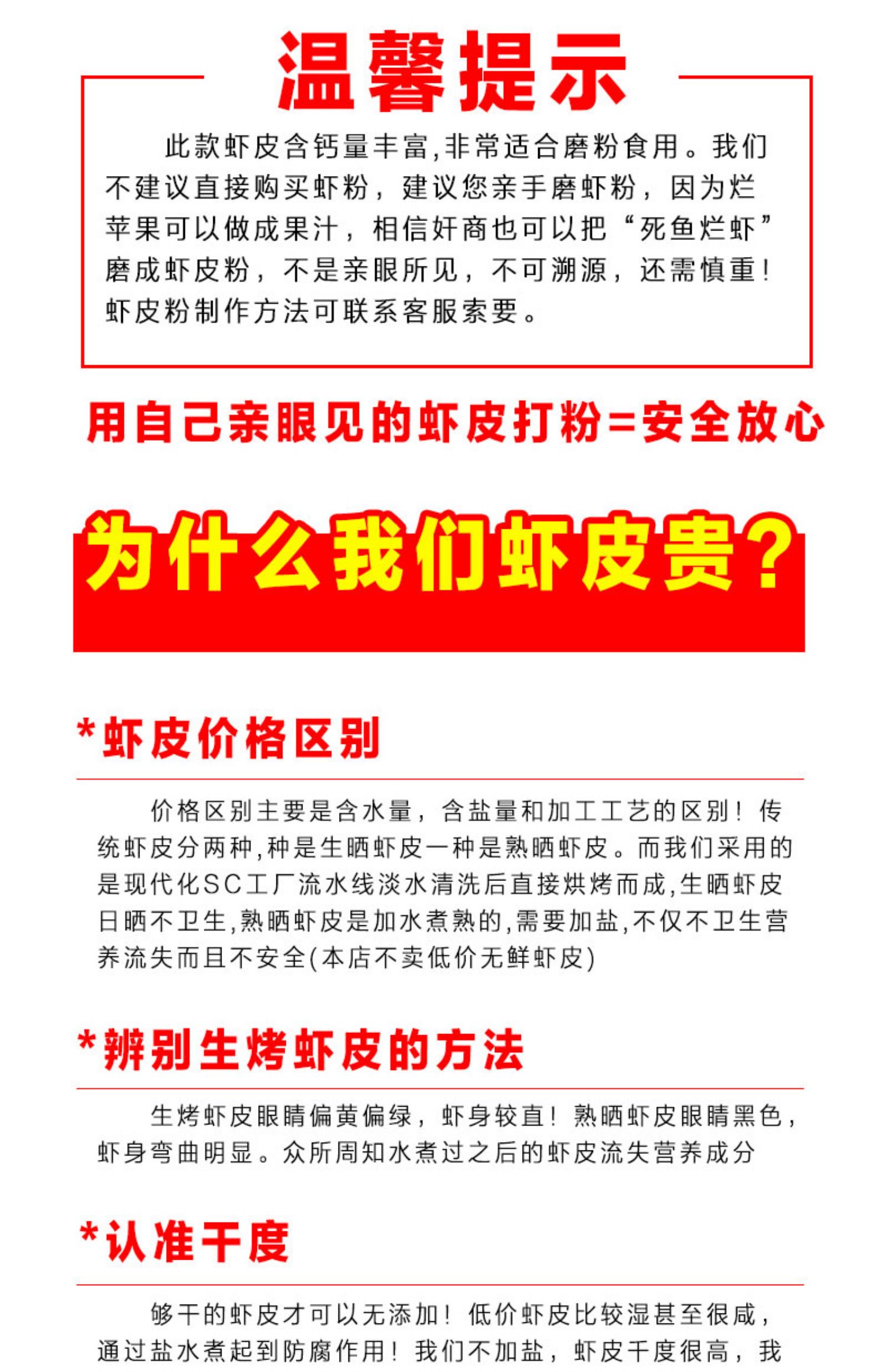 温馨提示

此款虾皮含钙量丰富,非常适合磨粉食用。我们不建议直接购买虾粉，建议您亲手磨虾粉，因为烂苹果可以做成果汁，相信奸商也可以把“死鱼烂虾”磨成虾皮粉，不是亲眼所见，不可溯源，还需慎重！虾皮粉制作方法可联系客服索要。

用自己亲眼见的虾皮打粉=安全放心

为什么我们虾皮贵？

*虾皮价格区别

价格区别主要是含水量，含盐量和加工工艺的区别！传统虾皮分两种,种是生晒虾皮一种是熟晒虾皮。而我们采用的是现代化SC工厂流水线淡水清洗后直接烘烤而成,生晒虾皮日晒不卫生,熟晒虾皮是加水煮熟的,需要加盐,不仅不卫生营养流失而且不安全(本店不卖低价无鲜虾皮)

*辨别生烤虾皮的方法

生烤虾皮眼睛偏黄偏绿，虾身较直！熟晒虾皮眼睛黑色，虾身弯曲明显。众所周知水煮过之后的虾皮流失营养成分

*认准干度

够干的虾皮才可以无添加！低价虾皮比较湿甚至很咸，通过盐水煮起到防腐作用！我们不加盐，虾皮干度很高，我